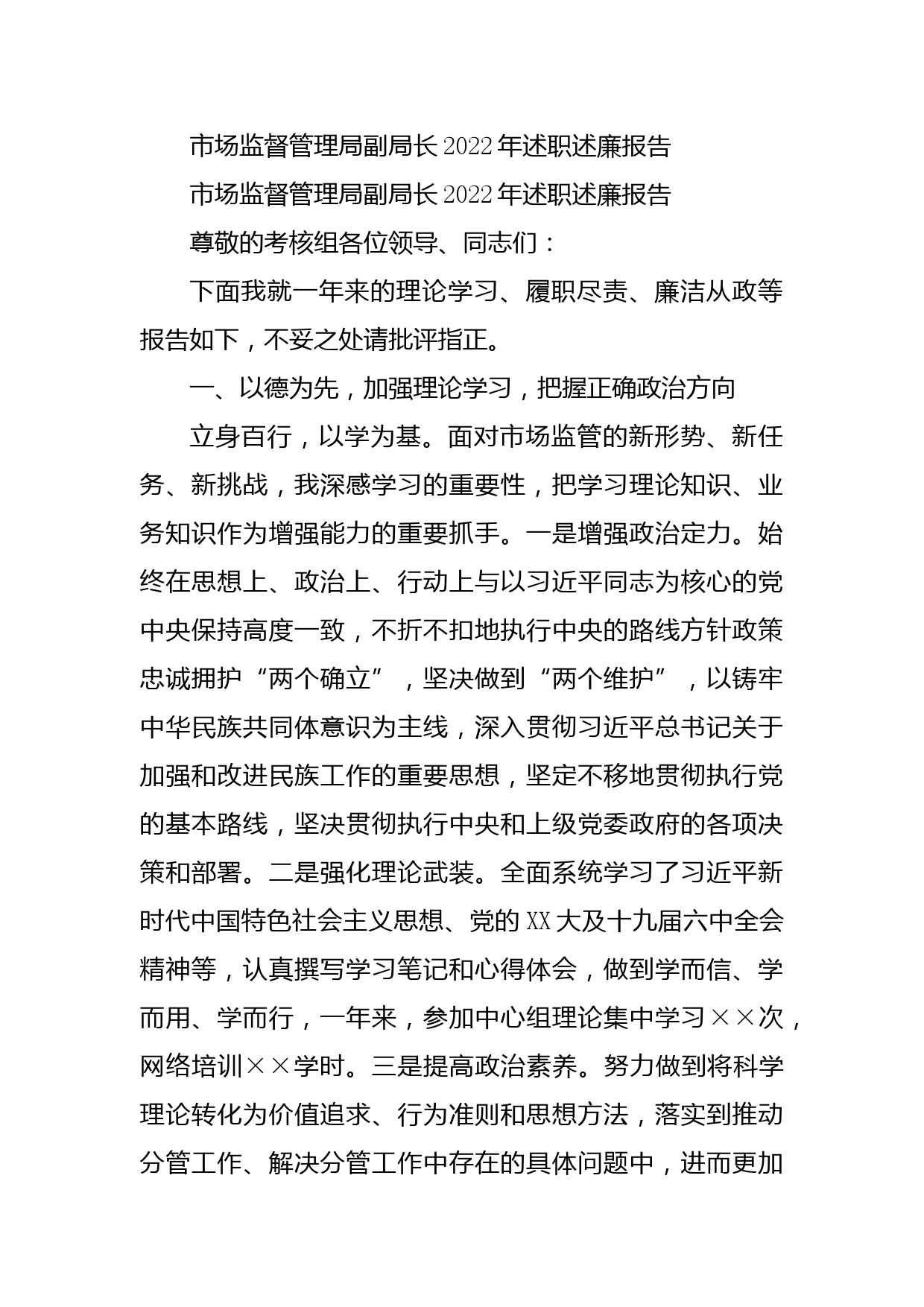 市场监督管理局副局长2022年述职述廉报告

市场监督管理局副局长2022年述职述廉报告

尊敬的考核组各位领导、同志们：

下面我就一年来的理论学习、履职尽责、廉洁从政等报告如下，不妥之处请批评指正。

一、以德为先，加强理论学习，把握正确政治方向

立身百行，以学为基。面对市场监管的新形势、新任务、新挑战，我深感学习的重要性，把学习理论知识、业务知识作为增强能力的重要抓手。一是增强政治定力。始终在思想上、政治上、行动上与以习近平同志为核心的党中央保持高度一致，不折不扣地执行中央的路线方针政策忠诚拥护“两个确立”，坚决做到“两个维护”，以铸牢中华民族共同体意识为主线，深入贯彻习近平总书记关于加强和改进民族工作的重要思想，坚定不移地贯彻执行党的基本路线，坚决贯彻执行中央和上级党委政府的各项决策和部署。二是强化理论武装。全面系统学习了习近平新时代中国特色社会主义思想、党的XX大及十九届六中全会精神等，认真撰写学习笔记和心得体会，做到学而信、学而用、学而行，一年来，参加中心组理论集中学习××次，网络培训××学时。三是提高政治素养。努力做到将科学理论转化为价值追求、行为准则和思想方法，落实到推动分管工作、解决分管工作中存在的具体问题中，进而更加